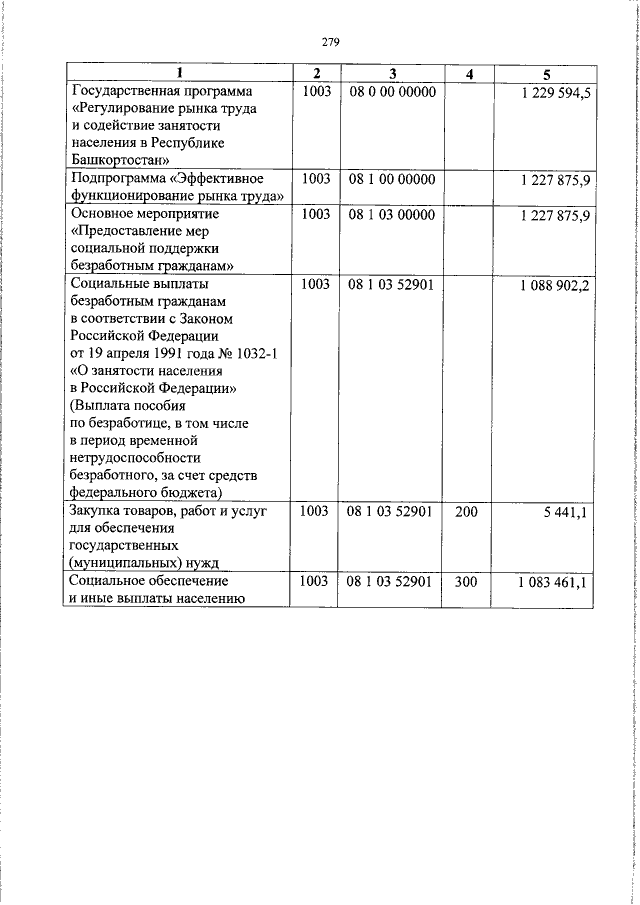 279

| 1 | 2 | 3 | 4 | 5 |
|---|---|---|---|---|
| Государственная программа «Регулирование рынка труда и содействие занятости населения в Республике Башкортостан» | 1003 | 08 0 00 00000 | | 1 229 594,5 |
| Подпрограмма «Эффективное функционирование рынка труда» | 1003 | 08 1 00 00000 | | 1 227 875,9 |
| Основное мероприятие «Предоставление мер социальной поддержки безработным гражданам» | 1003 | 08 1 03 00000 | | 1 227 875,9 |
| Социальные выплаты безработным гражданам в соответствии с Законом Российской Федерации от 19 апреля 1991 года № 1032-1 «О занятости населения в Российской Федерации» (Выплата пособия по безработице, в том числе в период временной нетрудоспособности безработного, за счет средств федерального бюджета) | 1003 | 08 1 03 52901 | | 1 088 902,2 |
| Закупка товаров, работ и услуг для обеспечения государственных (муниципальных) нужд | 1003 | 08 1 03 52901 | 200 | 5 441,1 |
| Социальное обеспечение и иные выплаты населению | 1003 | 08 1 03 52901 | 300 | 1 083 461,1 |